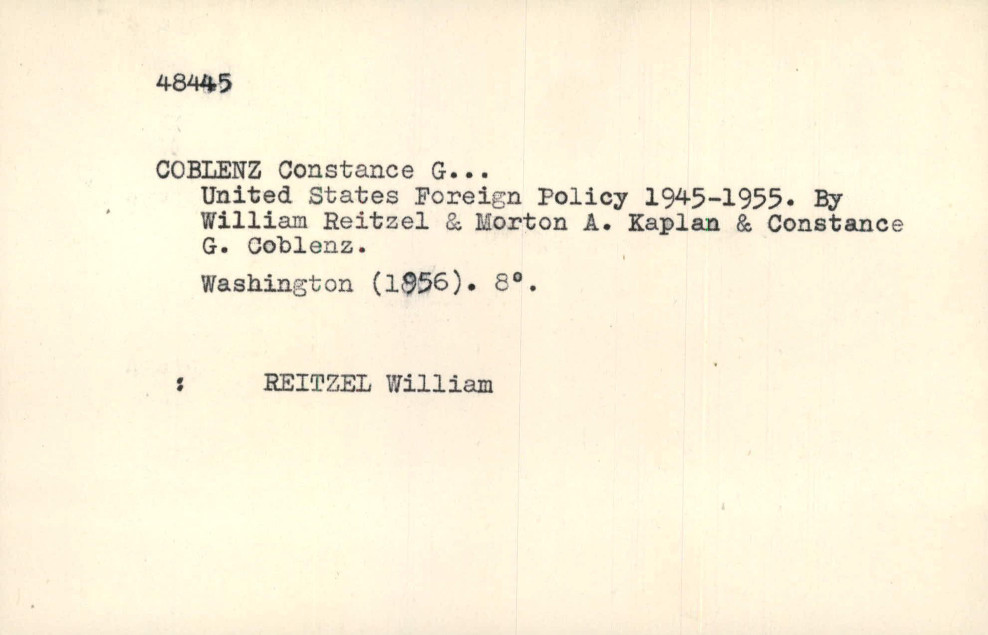 48445

COBLENZ Constance G...
United States Foreign Policy 1945-1955. By William Reitzel & Morton A. Kaplan & Constance G. Coblenz.

Washington (1956). 8°.

: REITZEL William